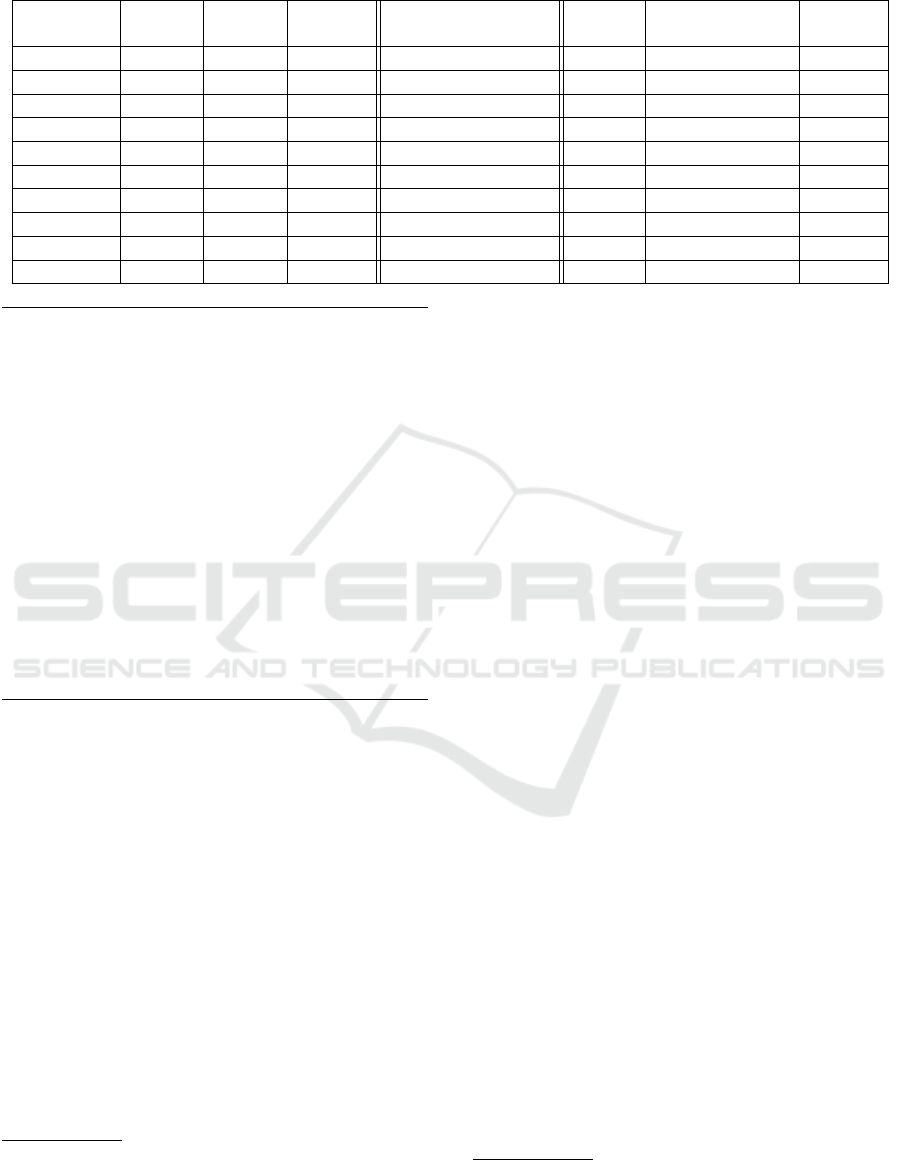 SCITEPRESS
SCIENCE AND TECHNOLOGY PUBLICATIONS